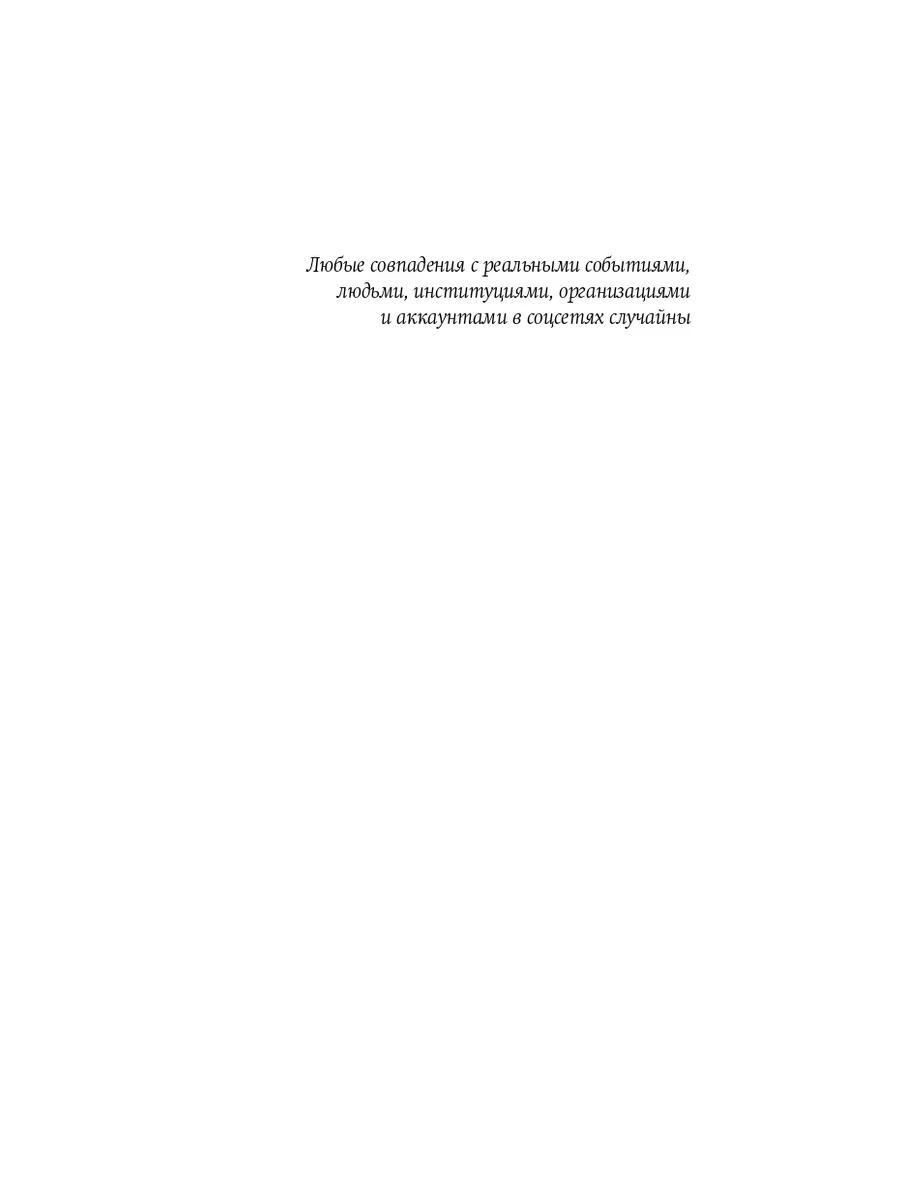 Любые совпадения с реальными событиями, людьми, институциями, организациями и аккаунтами в соцсетях случайны